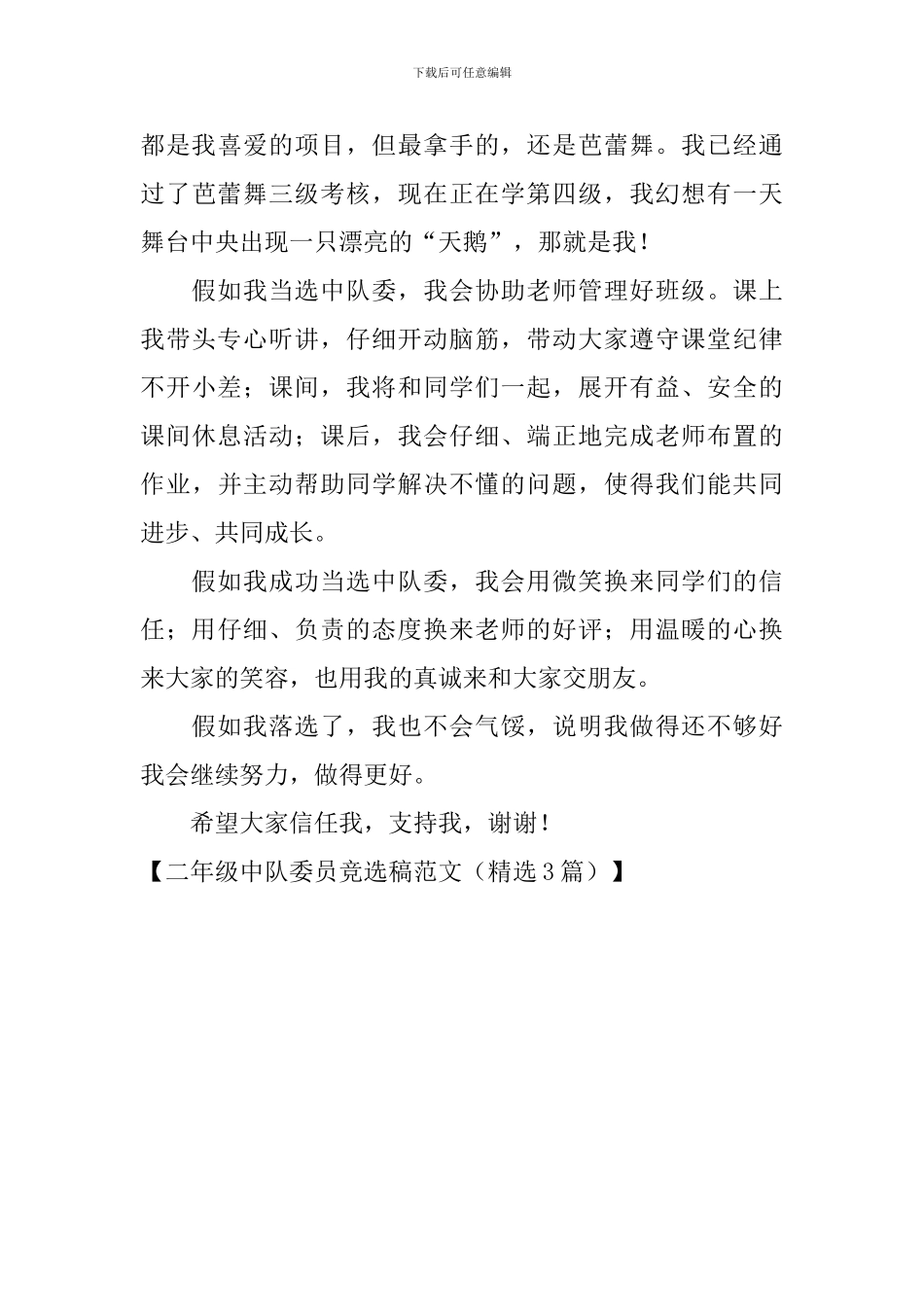 下载后可任意编辑

都是我喜爱的项目，但最拿手的，还是芭蕾舞。我已经通过了芭蕾舞三级考核，现在正在学第四级，我幻想有一天舞台中央出现一只漂亮的“天鹅”，那就是我！

假如我当选中队委，我会协助老师管理好班级。课上我带头专心听讲，仔细开动脑筋，带动大家遵守课堂纪律不开小差；课间，我将和同学们一起，展开有益、安全的课间休息活动；课后，我会仔细、端正地完成老师布置的作业，并主动帮助同学解决不懂的问题，使得我们能共同进步、共同成长。

假如我成功当选中队委，我会用微笑换来同学们的信任；用仔细、负责的态度换来老师的好评；用温暖的心换来大家的笑容，也用我的真诚来和大家交朋友。

假如我落选了，我也不会气馁，说明我做得还不够好我会继续努力，做得更好。

希望大家信任我，支持我，谢谢！

【二年级中队委员竞选稿范文（精选3篇）】